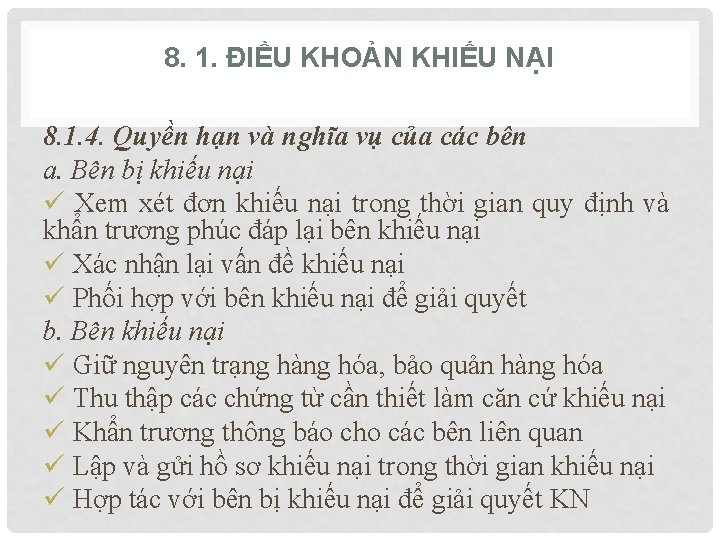 8. 1. ĐIỀU KHOẢN KHIẾU NẠI

8.1.4. Quyền hạn và nghĩa vụ của các bên

a. Bên bị khiếu nại

✓ Xem xét đơn khiếu nại trong thời gian quy định và khẩn trương phúc đáp lại bên khiếu nại

✓ Xác nhận lại vấn đề khiếu nại

✓ Phối hợp với bên khiếu nại để giải quyết

b. Bên khiếu nại

✓ Giữ nguyên trạng hàng hóa, bảo quản hàng hóa

✓ Thu thập các chứng từ cần thiết làm căn cứ khiếu nại

✓ Khẩn trương thông báo cho các bên liên quan

✓ Lập và gửi hồ sơ khiếu nại trong thời gian khiếu nại

✓ Hợp tác với bên bị khiếu nại để giải quyết KN